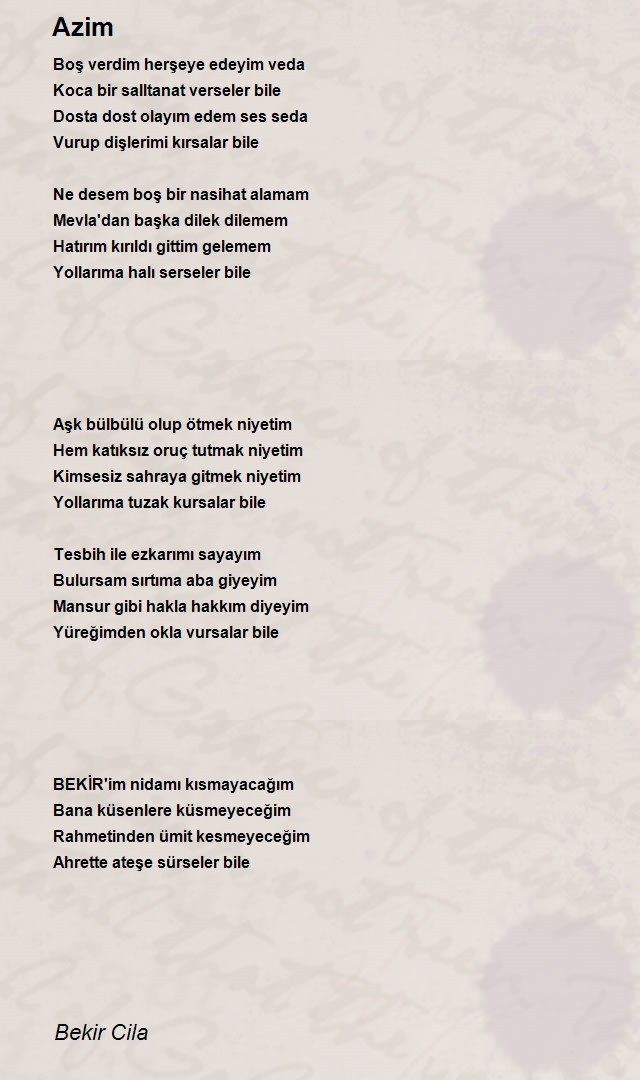 Azim

Boş verdim herşeye edeyim veda
Koca bir salltanat verseler bile
Dosta dost olayım edem ses seda
Vurup dişlerimi kırsalar bile

Ne desem boş bir nasihat alamam
Mevla'dan başka dilek dilemem
Hatırım kırıldı gittim gelemem
Yollarıma halı serseler bile

Aşk bülbülü olup ötmek niyetim
Hem katıksız oruç tutmak niyetim
Kimsesiz sahraya gitmek niyetim
Yollarıma tuzak kursalar bile

Tesbih ile ezkarımı sayayım
Bulursam sırtıma aba giyeyim
Mansur gibi hakla hakkım diyeyim
Yüreğimden okla vursalar bile

BEKİR'im nidamı kısmayacağım
Bana küsenlere küsmeyeceğim
Rahmetinden ümit kesmeyeceğim
Ahrette ateşe sürseler bile

Bekir Cila